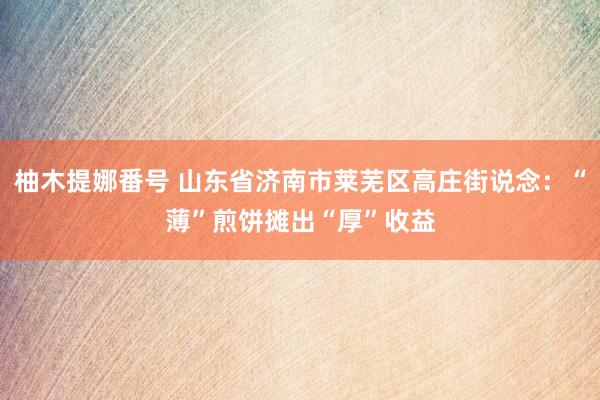 柚木提娜番号 山东省济南市莱芜区高庄街说念：“薄”煎饼摊出“厚”收益